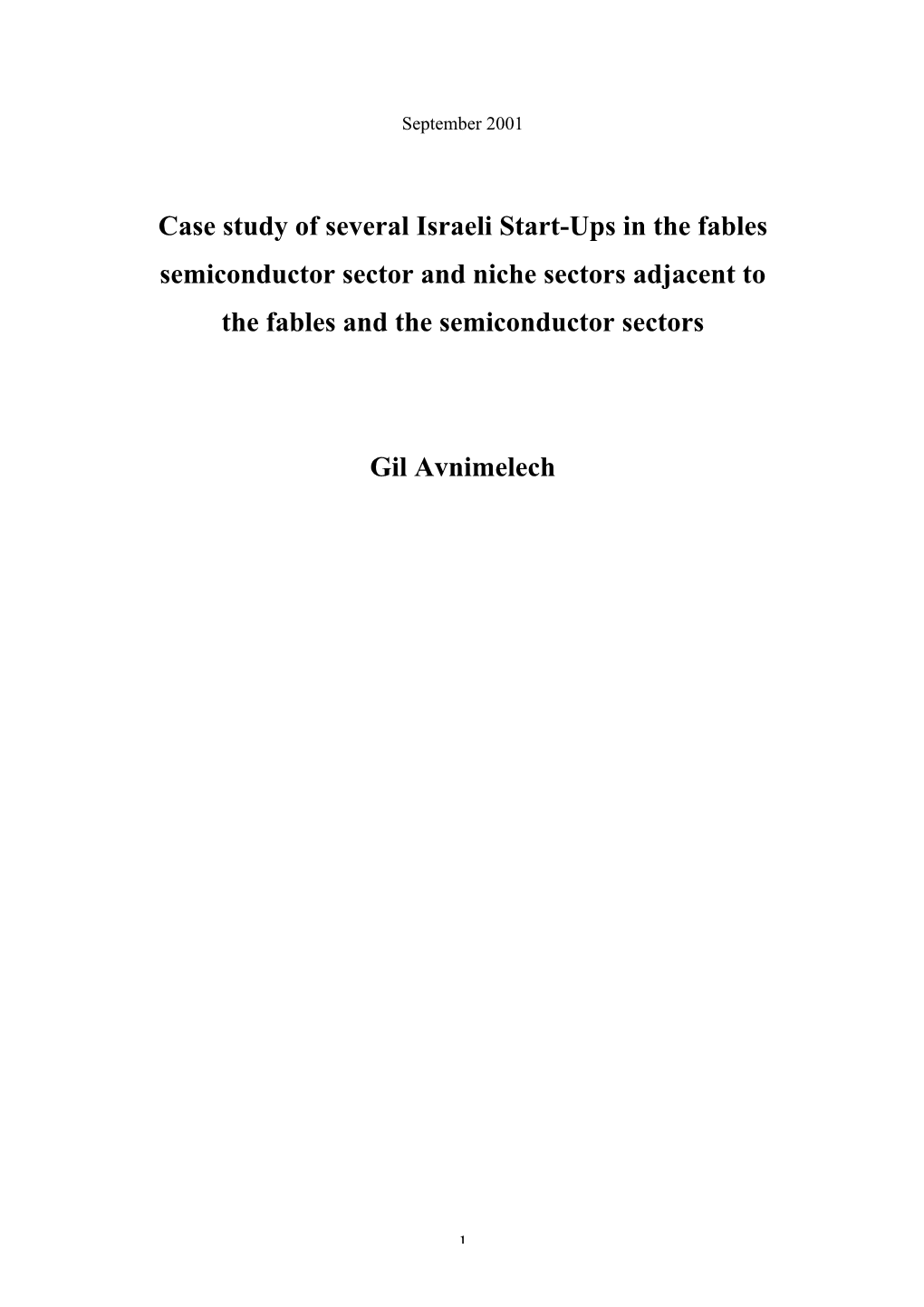 September 2001

Case study of several Israeli Start-Ups in the fables semiconductor sector and niche sectors adjacent to the fables and the semiconductor sectors

Gil Avnimelech

1